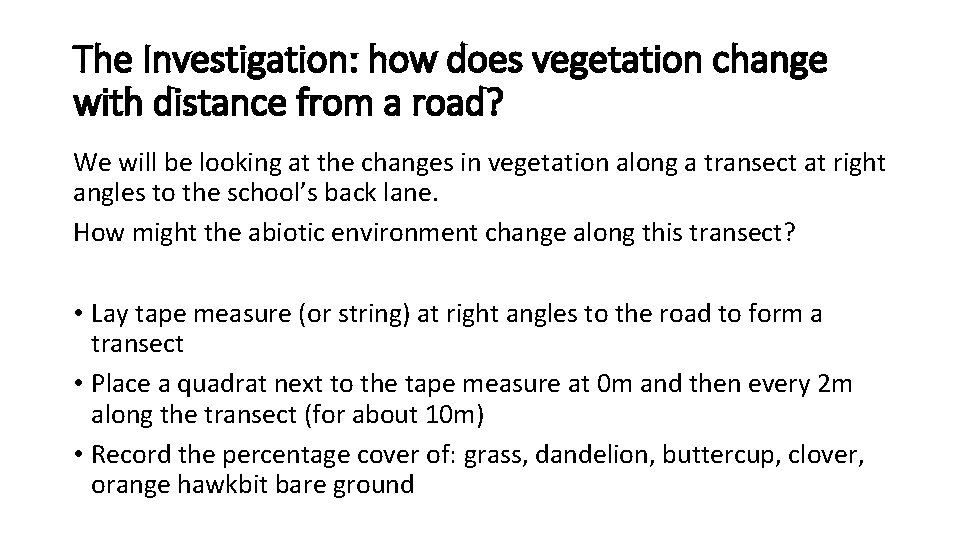 The Investigation: how does vegetation change with distance from a road?

We will be looking at the changes in vegetation along a transect at right angles to the school's back lane.

How might the abiotic environment change along this transect?

• Lay tape measure (or string) at right angles to the road to form a transect
• Place a quadrat next to the tape measure at 0m and then every 2m along the transect (for about 10m)
• Record the percentage cover of: grass, dandelion, buttercup, clover, orange hawkbit bare ground